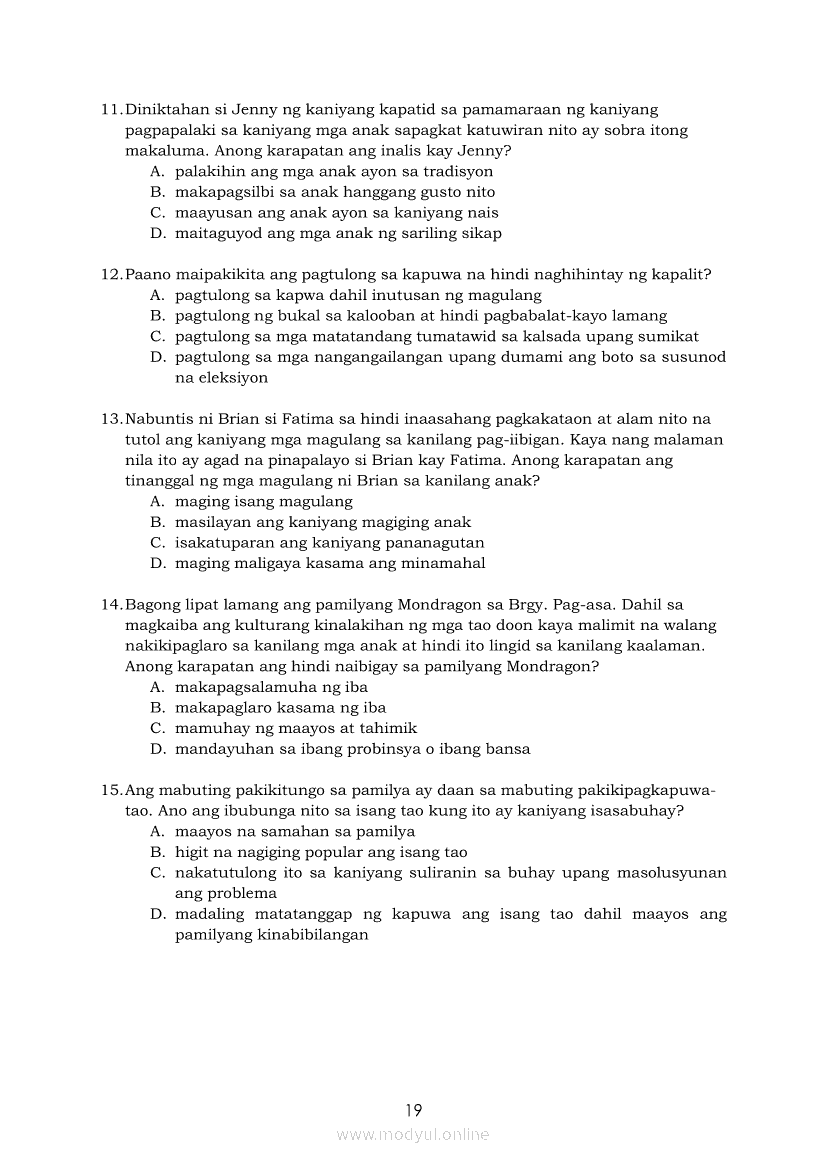 11. Diniktahan si Jenny ng kaniyang kapatid sa pamamaraan ng kaniyang pagpapalaki sa kaniyang mga anak sapagkat katuwiran nito ay sobra itong makaluma. Anong karapatan ang inalis kay Jenny?
A. palakihin ang mga anak ayon sa tradisyon
B. makapagsilbi sa anak hanggang gusto nito
C. maayusan ang anak ayon sa kaniyang nais
D. maitaguyod ang mga anak ng sariling sikap

12. Paano maipakikita ang pagtulong sa kapuwa na hindi naghihintay ng kapalit?
A. pagtulong sa kapwa dahil inutusan ng magulang
B. pagtulong ng bukal sa kalooban at hindi pagbabalat-kayo lamang
C. pagtulong sa mga matatandang tumatawid sa kalsada upang sumikat
D. pagtulong sa mga nangangailangan upang dumami ang boto sa susunod na eleksiyon

13. Nabuntis ni Brian si Fatima sa hindi inaasahang pagkakataon at alam nito na tutol ang kaniyang mga magulang sa kanilang pag-iibigan. Kaya nang malaman nila ito ay agad na pinapalayo si Brian kay Fatima. Anong karapatan ang tinanggal ng mga magulang ni Brian sa kanilang anak?
A. maging isang magulang
B. masilayan ang kaniyang magiging anak
C. isakatuparan ang kaniyang pananagutan
D. maging maligaya kasama ang minamahal

14. Bagong lipat lamang ang pamilyang Mondragon sa Brgy. Pag-asa. Dahil sa magkaiba ang kulturang kinalakihan ng mga tao doon kaya malimit na walang nakikipaglaro sa kanilang mga anak at hindi ito lingid sa kanilang kaalaman. Anong karapatan ang hindi naibigay sa pamilyang Mondragon?
A. makapagsalamuha ng iba
B. makapaglaro kasama ng iba
C. mamuhay ng maayos at tahimik
D. mandayuhan sa ibang probinsya o ibang bansa

15. Ang mabuting pakikitungo sa pamilya ay daan sa mabuting pakikipagkapuwa-tao. Ano ang ibubunga nito sa isang tao kung ito ay kaniyang isasabuhay?
A. maayos na samahan sa pamilya
B. higit na nagiging popular ang isang tao
C. nakatutulong ito sa kaniyang suliranin sa buhay upang masolusyunan ang problema
D. madaling matatanggap ng kapuwa ang isang tao dahil maayos ang pamilyang kinabibilangan

19
www.modyul.online